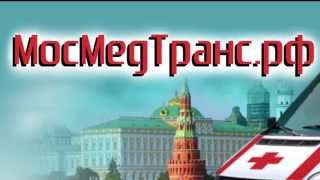 МосМедТранс.рф